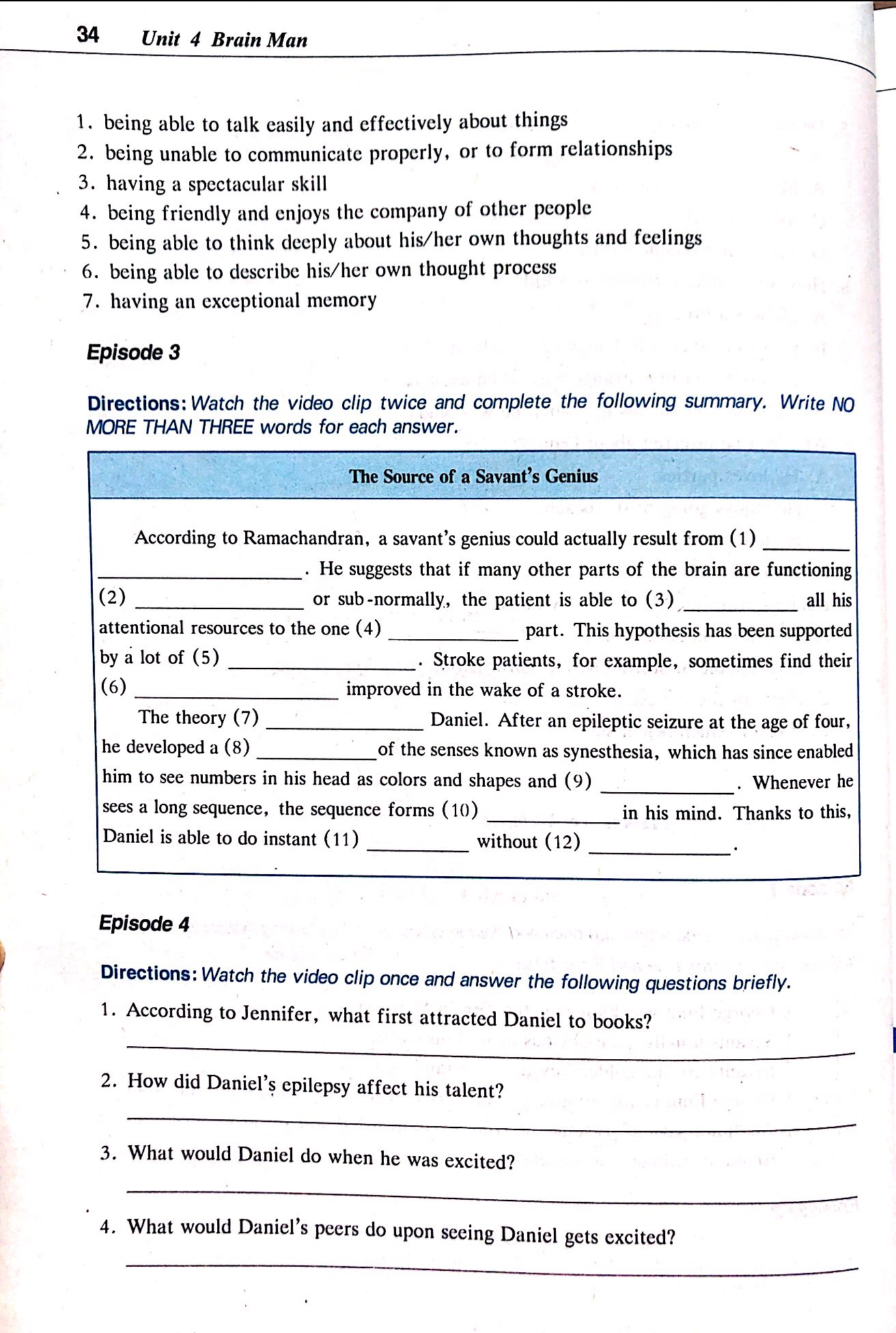 34 Unit 4 Brain Man

1. being able to talk easily and effectively about things
2. being unable to communicate properly, or to form relationships
3. having a spectacular skill
4. being friendly and enjoys the company of other people
5. being able to think deeply about his/her own thoughts and feelings
6. being able to describe his/her own thought process
7. having an exceptional memory

Episode 3

Directions: Watch the video clip twice and complete the following summary. Write NO MORE THAN THREE words for each answer.

The Source of a Savant's Genius

According to Ramachandran, a savant's genius could actually result from (1) ________ ________. He suggests that if many other parts of the brain are functioning (2) ________ or sub-normally, the patient is able to (3) ________ all his attentional resources to the one (4) ________ part. This hypothesis has been supported by a lot of (5) ________. Stroke patients, for example, sometimes find their (6) ________ improved in the wake of a stroke.

The theory (7) ________ Daniel. After an epileptic seizure at the age of four, he developed a (8) ________ of the senses known as synesthesia, which has since enabled him to see numbers in his head as colors and shapes and (9) ________. Whenever he sees a long sequence, the sequence forms (10) ________ in his mind. Thanks to this, Daniel is able to do instant (11) ________ without (12) ________.

Episode 4

Directions: Watch the video clip once and answer the following questions briefly.

1. According to Jennifer, what first attracted Daniel to books?

2. How did Daniel's epilepsy affect his talent?

3. What would Daniel do when he was excited?

4. What would Daniel's peers do upon seeing Daniel gets excited?